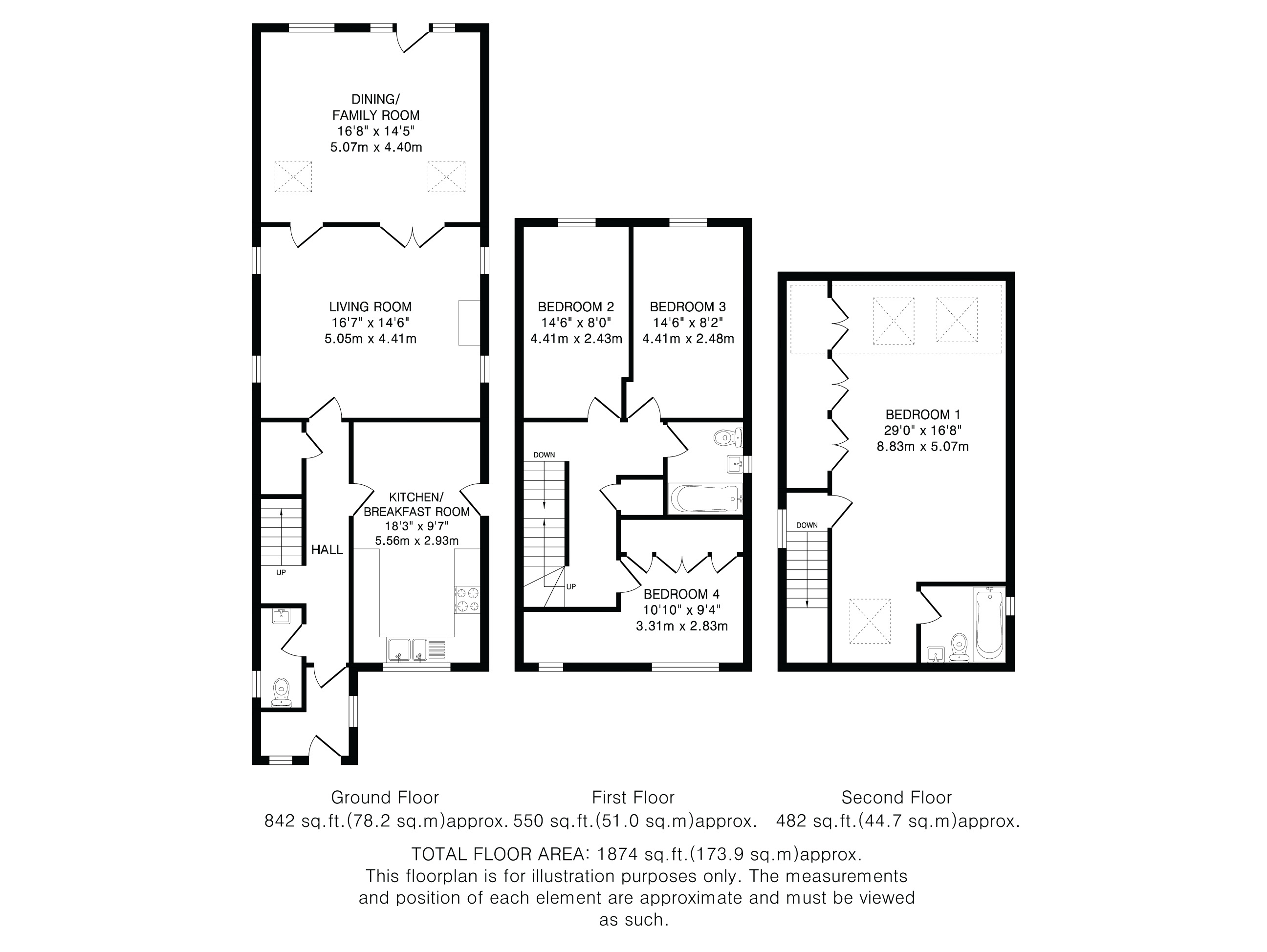 DINING/
FAMILY ROOM
16'8" x 14'5"
5.07m x 4.40m

LIVING ROOM
16'7" x 14'6"
5.05m x 4.41m

KITCHEN/
BREAKFAST ROOM
18'3" x 9'7"
5.56m x 2.93m

HALL

UP

BEDROOM 2
14'6" x 8'0"
4.41m x 2.43m

BEDROOM 3
14'6" x 8'2"
4.41m x 2.48m

DOWN

UP

BEDROOM 4
10'10" x 9'4"
3.31m x 2.83m

BEDROOM 1
29'0" x 16'8"
8.83m x 5.07m

DOWN

Ground Floor
842 sq.ft.(78.2 sq.m)approx.

First Floor
550 sq.ft.(51.0 sq.m)approx.

Second Floor
482 sq.ft.(44.7 sq.m)approx.

TOTAL FLOOR AREA: 1874 sq.ft.(173.9 sq.m)approx.
This floorplan is for illustration purposes only. The measurements and position of each element are approximate and must be viewed as such.